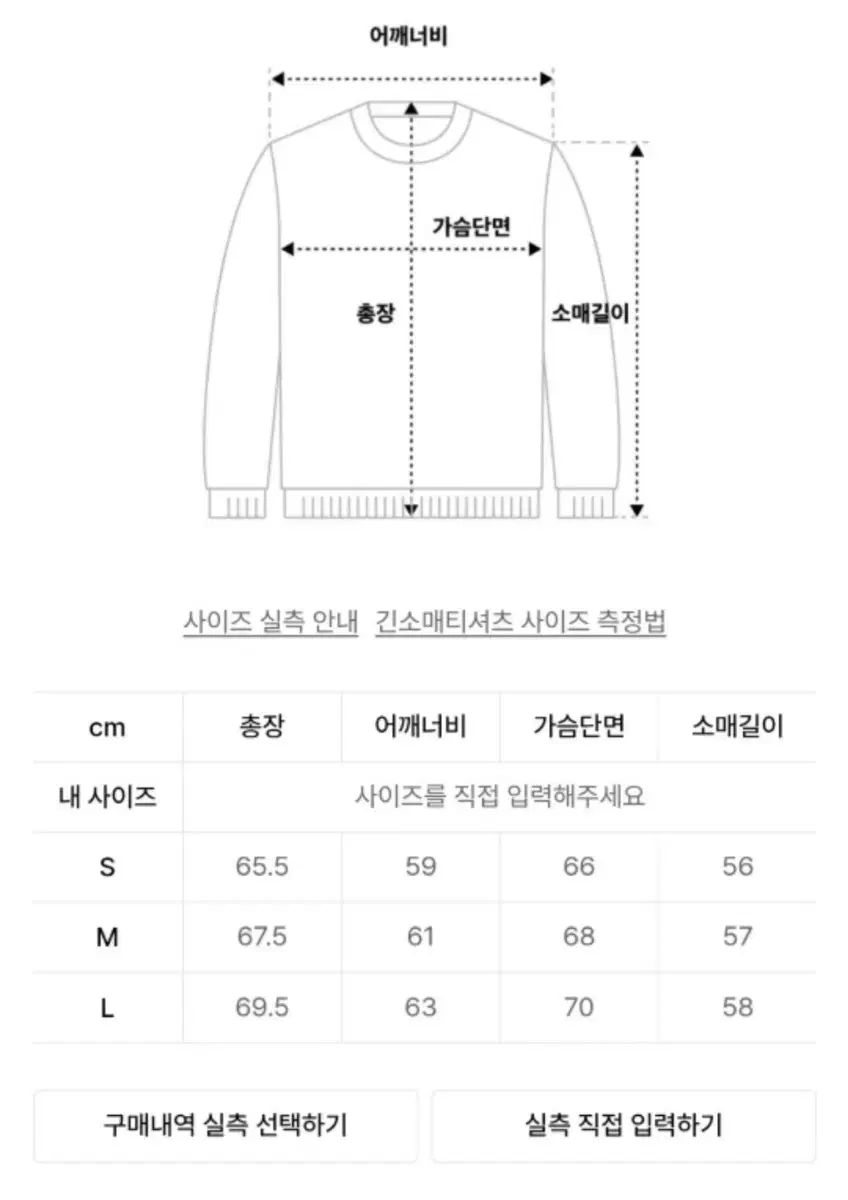 어깨너비

가슴단면

총장

소매길이

사이즈 실측 안내 긴소매티셔츠 사이즈 측정법

| cm | 총장 | 어깨너비 | 가슴단면 | 소매길이 |
|---|---|---|---|---|
| 내 사이즈 | 사이즈를 직접 입력해주세요 | | | |
| S | 65.5 | 59 | 66 | 56 |
| M | 67.5 | 61 | 68 | 57 |
| L | 69.5 | 63 | 70 | 58 |

구매내역 실측 선택하기

실측 직접 입력하기